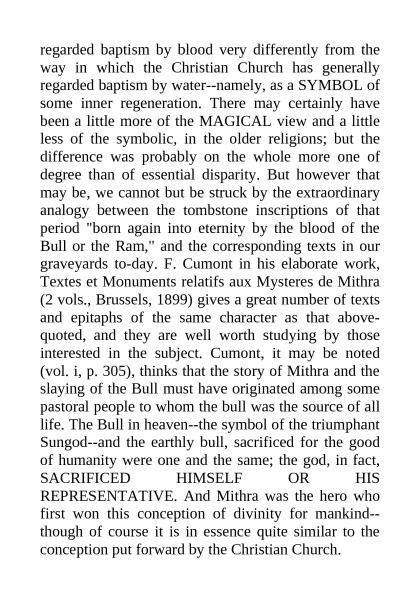 regarded baptism by blood very differently from the way in which the Christian Church has generally regarded baptism by water--namely, as a SYMBOL of some inner regeneration. There may certainly have been a little more of the MAGICAL view and a little less of the symbolic, in the older religions; but the difference was probably on the whole more one of degree than of essential disparity. But however that may be, we cannot but be struck by the extraordinary analogy between the tombstone inscriptions of that period "born again into eternity by the blood of the Bull or the Ram," and the corresponding texts in our graveyards to-day. F. Cumont in his elaborate work, Textes et Monuments relatifs aux Mysteres de Mithra (2 vols., Brussels, 1899) gives a great number of texts and epitaphs of the same character as that above-quoted, and they are well worth studying by those interested in the subject. Cumont, it may be noted (vol. i, p. 305), thinks that the story of Mithra and the slaying of the Bull must have originated among some pastoral people to whom the bull was the source of all life. The Bull in heaven--the symbol of the triumphant Sungod--and the earthly bull, sacrificed for the good of humanity were one and the same; the god, in fact, SACRIFICED HIMSELF OR HIS REPRESENTATIVE. And Mithra was the hero who first won this conception of divinity for mankind--though of course it is in essence quite similar to the conception put forward by the Christian Church.